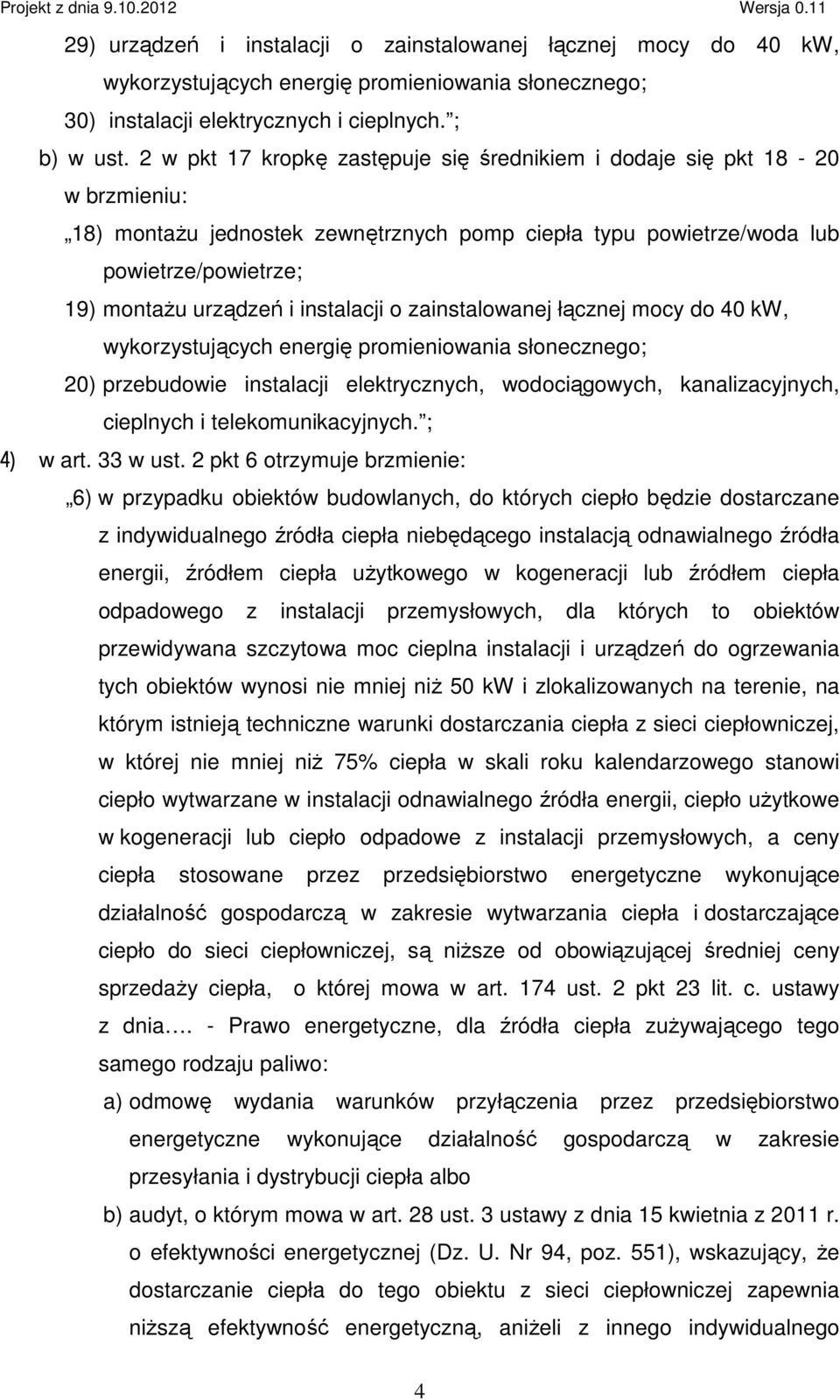 Projekt z dnia 9.10.2012 Wersja 0.11

29) urządzeń i instalacji o zainstalowanej łącznej mocy do 40 kW, wykorzystujących energię promieniowania słonecznego;

30) instalacji elektrycznych i cieplnych. ;

b) w ust. 2 w pkt 17 kropkę zastępuje się średnikiem i dodaje się pkt 18 - 20 w brzmieniu:

„18) montażu jednostek zewnętrznych pomp ciepła typu powietrze/woda lub powietrze/powietrze;

19) montażu urządzeń i instalacji o zainstalowanej łącznej mocy do 40 kW, wykorzystujących energię promieniowania słonecznego;

20) przebudowie instalacji elektrycznych, wodociągowych, kanalizacyjnych, cieplnych i telekomunikacyjnych. ;

4) w art. 33 w ust. 2 pkt 6 otrzymuje brzmienie:

„6) w przypadku obiektów budowlanych, do których ciepło będzie dostarczane z indywidualnego źródła ciepła niebędącego instalacją odnawialnego źródła energii, źródłem ciepła użytkowego w kogeneracji lub źródłem ciepła odpadowego z instalacji przemysłowych, dla których to obiektów przewidywana szczytowa moc cieplna instalacji i urządzeń do ogrzewania tych obiektów wynosi nie mniej niż 50 kW i zlokalizowanych na terenie, na którym istnieją techniczne warunki dostarczania ciepła z sieci ciepłowniczej, w której nie mniej niż 75% ciepła w skali roku kalendarzowego stanowi ciepło wytwarzane w instalacji odnawialnego źródła energii, ciepło użytkowe w kogeneracji lub ciepło odpadowe z instalacji przemysłowych, a ceny ciepła stosowane przez przedsiębiorstwo energetyczne wykonujące działalność gospodarczą w zakresie wytwarzania ciepła i dostarczające ciepło do sieci ciepłowniczej, są niższe od obowiązującej średniej ceny sprzedaży ciepła, o której mowa w art. 174 ust. 2 pkt 23 lit. c. ustawy z dnia…. - Prawo energetyczne, dla źródła ciepła zużywającego tego samego rodzaju paliwo:

a) odmowę wydania warunków przyłączenia przez przedsiębiorstwo energetyczne wykonujące działalność gospodarczą w zakresie przesyłania i dystrybucji ciepła albo

b) audyt, o którym mowa w art. 28 ust. 3 ustawy z dnia 15 kwietnia z 2011 r. o efektywności energetycznej (Dz. U. Nr 94, poz. 551), wskazujący, że dostarczanie ciepła do tego obiektu z sieci ciepłowniczej zapewnia niższą efektywność energetyczną, aniżeli z innego indywidualnego

4